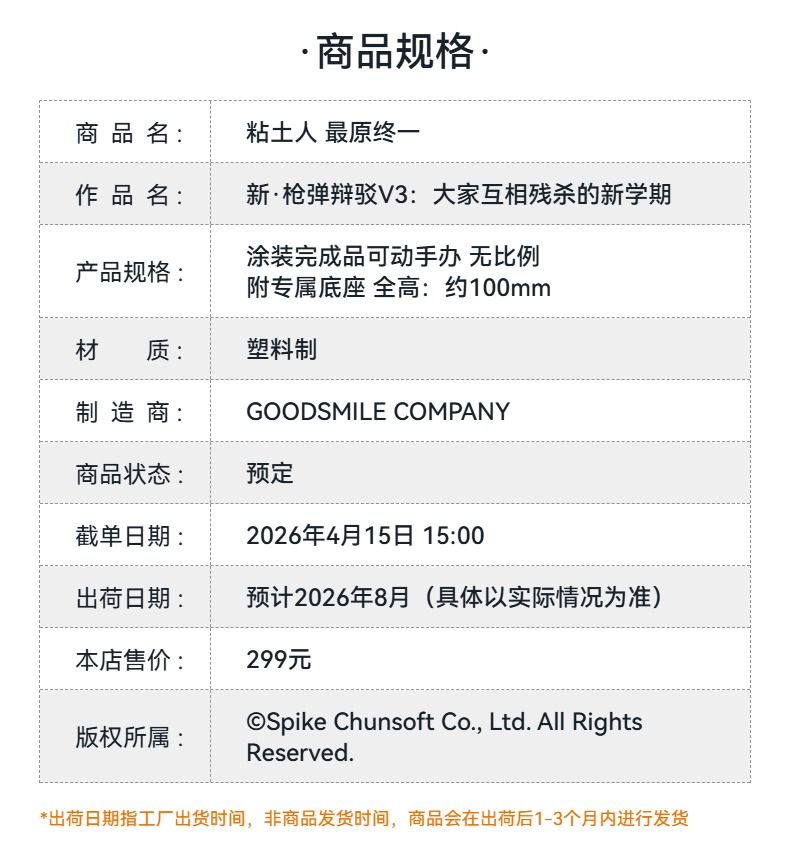 ·商品规格·

商品名：
粘土人 最原终一

作品名：
新·枪弹辩驳V3：大家互相残杀的新学期

产品规格：
涂装完成品可动手办 无比例
附专属底座 全高：约100mm

材质：
塑料制

制造商：
GOODSMILE COMPANY

商品状态：
预定

截单日期：
2026年4月15日 15:00

出荷日期：
预计2026年8月（具体以实际情况为准）

本店售价：
299元

版权所属：
©Spike Chunsoft Co., Ltd. All Rights Reserved.

*出荷日期指工厂出货时间，非商品发货时间，商品会在出荷后1-3个月内进行发货